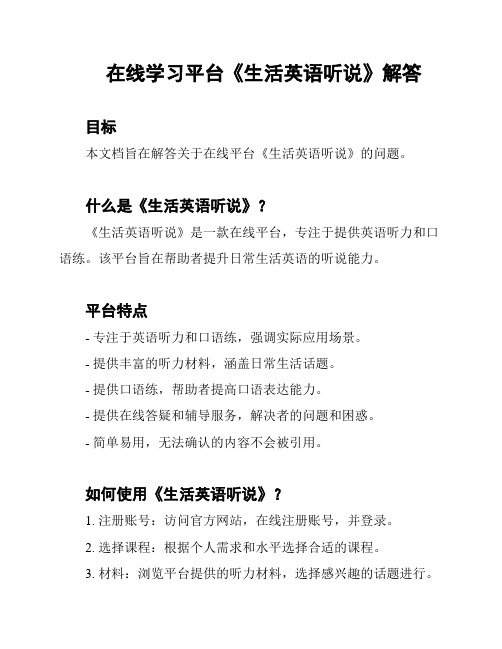 在线学习平台《生活英语听说》解答

目标

本文档旨在解答关于在线平台《生活英语听说》的问题。

什么是《生活英语听说》？

《生活英语听说》是一款在线平台，专注于提供英语听力和口语练。该平台旨在帮助者提升日常生活英语的听说能力。

平台特点

- 专注于英语听力和口语练，强调实际应用场景。

- 提供丰富的听力材料，涵盖日常生活话题。

- 提供口语练，帮助者提高口语表达能力。

- 提供在线答疑和辅导服务，解决者的问题和困惑。

- 简单易用，无法确认的内容不会被引用。

如何使用《生活英语听说》？

1. 注册账号：访问官方网站，在线注册账号，并登录。

2. 选择课程：根据个人需求和水平选择合适的课程。

3. 材料：浏览平台提供的听力材料，选择感兴趣的话题进行。